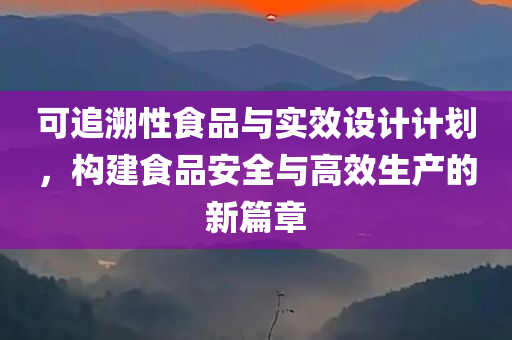 可追溯性食品与实效设计计划，构建食品安全与高效生产的新篇章